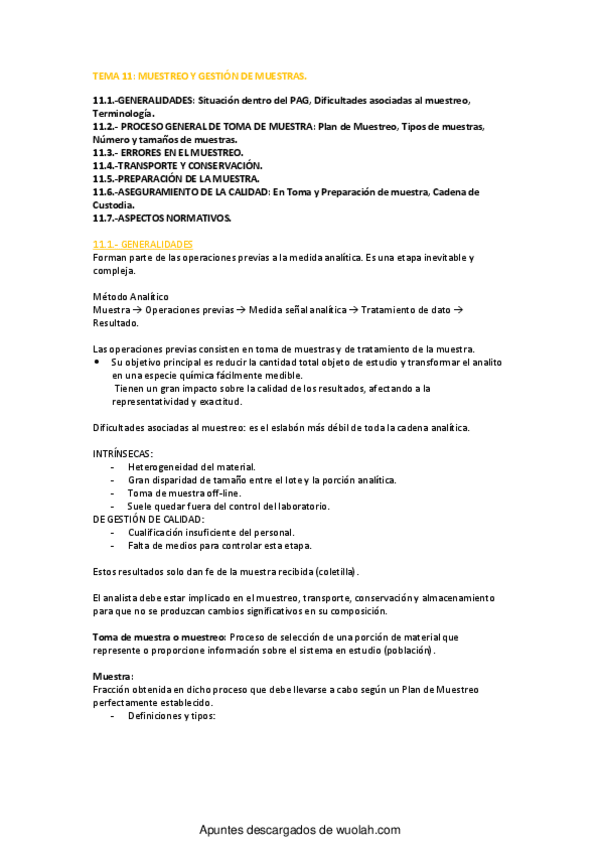 TEMA 11: MUESTREO Y GESTIÓN DE MUESTRAS.

11.1.-GENERALIDADES: Situación dentro del PAG, Dificultades asociadas al muestreo, Terminología.
11.2.- PROCESO GENERAL DE TOMA DE MUESTRA: Plan de Muestreo, Tipos de muestras, Número y tamaños de muestras.
11.3.- ERRORES EN EL MUESTREO.
11.4.-TRANSPORTE Y CONSERVACIÓN.
11.5.-PREPARACIÓN DE LA MUESTRA.
11.6.-ASEGURAMIENTO DE LA CALIDAD: En Toma y Preparación de muestra, Cadena de Custodia.
11.7.-ASPECTOS NORMATIVOS.

11.1.- GENERALIDADES
Forman parte de las operaciones previas a la medida analítica. Es una etapa inevitable y compleja.

Método Analítico
Muestra → Operaciones previas → Medida señal analítica → Tratamiento de dato → Resultado.

Las operaciones previas consisten en toma de muestras y de tratamiento de la muestra.
• Su objetivo principal es reducir la cantidad total objeto de estudio y transformar el analito en una especie química fácilmente medible.
Tienen un gran impacto sobre la calidad de los resultados, afectando a la representatividad y exactitud.

Dificultades asociadas al muestreo: es el eslabón más débil de toda la cadena analítica.

INTRÍNSECAS:
- Heterogeneidad del material.
- Gran disparidad de tamaño entre el lote y la porción analítica.
- Toma de muestra off-line.
- Suele quedar fuera del control del laboratorio.
DE GESTIÓN DE CALIDAD:
- Cualificación insuficiente del personal.
- Falta de medios para controlar esta etapa.

Estos resultados solo dan fe de la muestra recibida (coletilla).

El analista debe estar implicado en el muestreo, transporte, conservación y almacenamiento para que no se produzcan cambios significativos en su composición.

Toma de muestra o muestreo: Proceso de selección de una porción de material que represente o proporcione información sobre el sistema en estudio (población).

Muestra:
Fracción obtenida en dicho proceso que debe llevarse a cabo según un Plan de Muestreo perfectamente establecido.
- Definiciones y tipos:

Apuntes descargados de wuolah.com